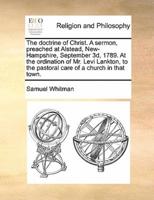 ECCO

Religion and Philosophy

The doctrine of Christ. A sermon, preached at Alstead, New-Hampshire, September 3d, 1789. At the ordination of Mr. Levi Lankton, to the pastoral care of a church in that town.

Samuel Whitman